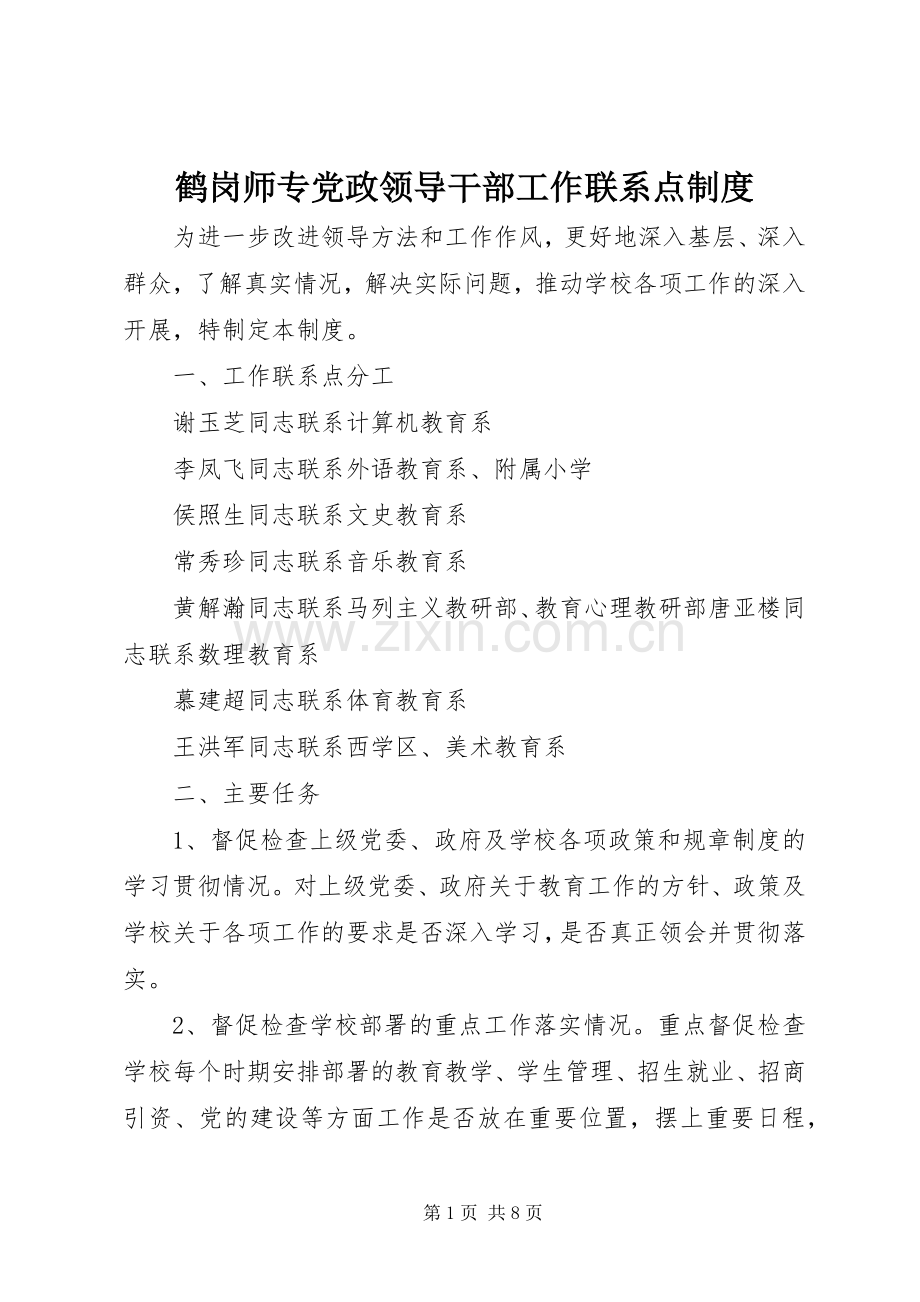 鹤岗师专党政领导干部工作联系点制度

为进一步改进领导方法和工作作风，更好地深入基层、深入群众，了解真实情况，解决实际问题，推动学校各项工作的深入开展，特制定本制度。

一、工作联系点分工

谢玉芝同志联系计算机教育系

李凤飞同志联系外语教育系、附属小学

侯照生同志联系文史教育系

常秀珍同志联系音乐教育系

黄解瀚同志联系马列主义教研部、教育心理教研部唐亚楼同志联系数理教育系

慕建超同志联系体育教育系

王洪军同志联系西学区、美术教育系

二、主要任务

1、督促检查上级党委、政府及学校各项政策和规章制度的学习贯彻情况。对上级党委、政府关于教育工作的方针、政策及学校关于各项工作的要求是否深入学习，是否真正领会并贯彻落实。

2、督促检查学校部署的重点工作落实情况。重点督促检查学校每个时期安排部署的教育教学、学生管理、招生就业、招商引资、党的建设等方面工作是否放在重要位置，摆上重要日程，

第1页 共8页

www.zixin.com.cn